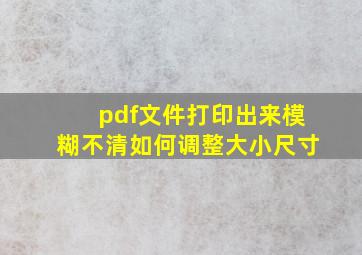 pdf文件打印出来模糊不清如何调整大小尺寸